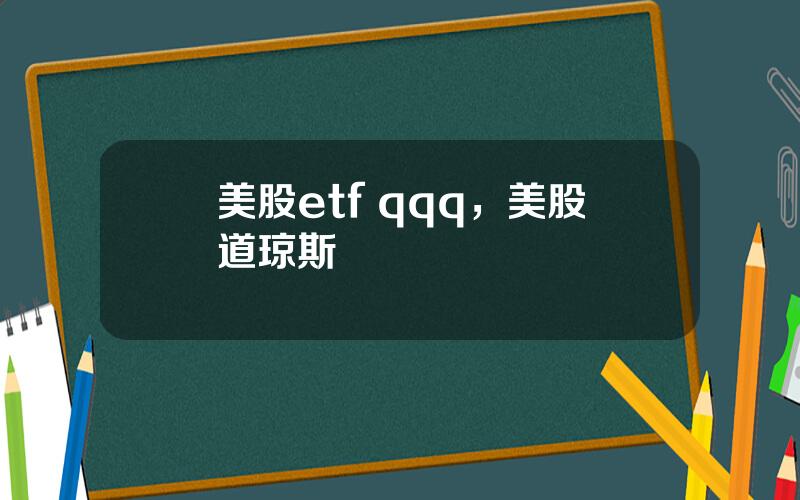 美股etf qqq，美股道琼斯